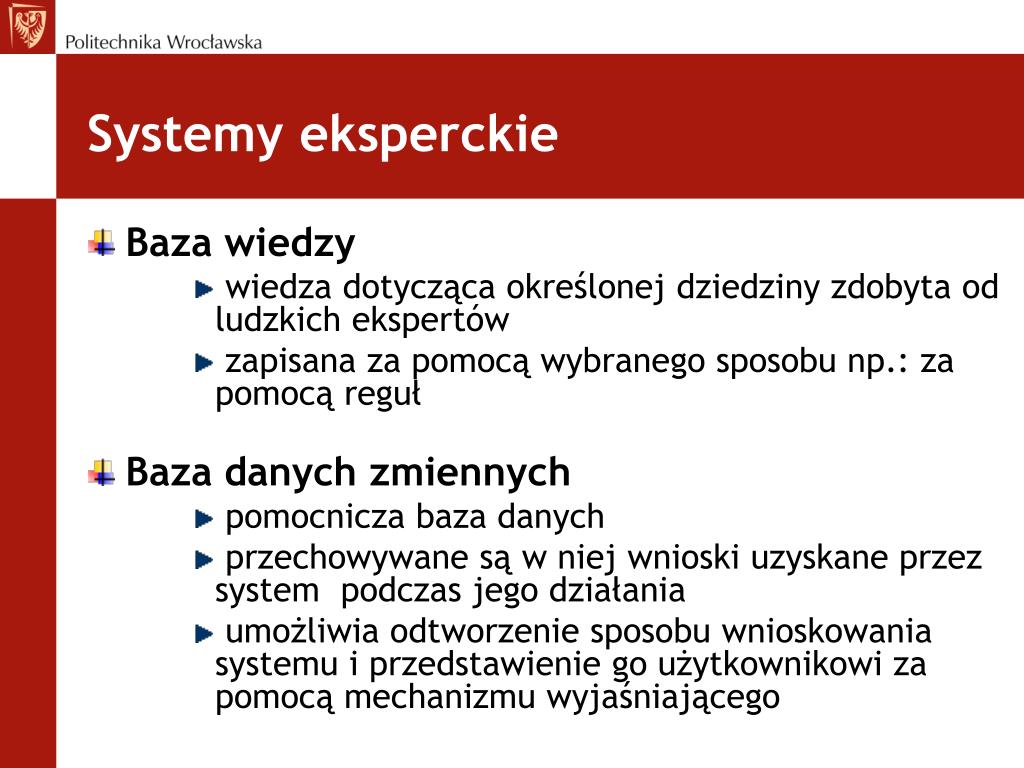 Politechnika Wrocławska

Systemy eksperckie

Baza wiedzy

wiedza dotycząca określonej dziedziny zdobyta od ludzkich ekspertów

zapisana za pomocą wybranego sposobu np.: za pomocą reguł

Baza danych zmiennych

pomocnicza baza danych

przechowywane są w niej wnioski uzyskane przez system podczas jego działania

umożliwia odtworzenie sposobu wnioskowania systemu i przedstawienie go użytkownikowi za pomocą mechanizmu wyjaśniającego